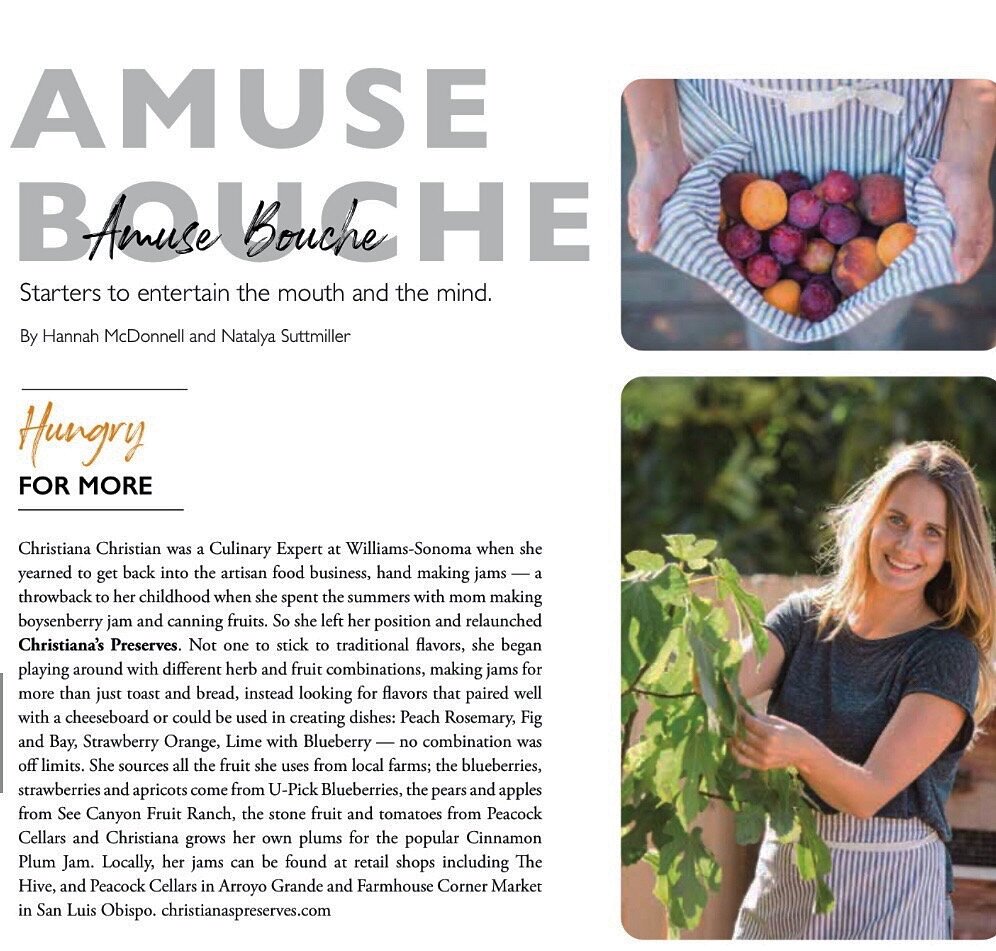 AMUSE BOUCHE

Amuse Bouche

Starters to entertain the mouth and the mind.

By Hannah McDonnell and Natalya Suttmiller

Hungry
FOR MORE

Christiana Christian was a Culinary Expert at Williams-Sonoma when she yearned to get back into the artisan food business, hand making jams — a throwback to her childhood when she spent the summers with mom making boysenberry jam and canning fruits. So she left her position and relaunched Christiana's Preserves. Not one to stick to traditional flavors, she began playing around with different herb and fruit combinations, making jams for more than just toast and bread, instead looking for flavors that paired well with a cheeseboard or could be used in creating dishes: Peach Rosemary, Fig and Bay, Strawberry Orange, Lime with Blueberry — no combination was off limits. She sources all the fruit she uses from local farms; the blueberries, strawberries and apricots come from U-Pick Blueberries, the pears and apples from See Canyon Fruit Ranch, the stone fruit and tomatoes from Peacock Cellars and Christiana grows her own plums for the popular Cinnamon Plum Jam. Locally, her jams can be found at retail shops including The Hive, and Peacock Cellars in Arroyo Grande and Farmhouse Corner Market in San Luis Obispo. christianaspreserves.com